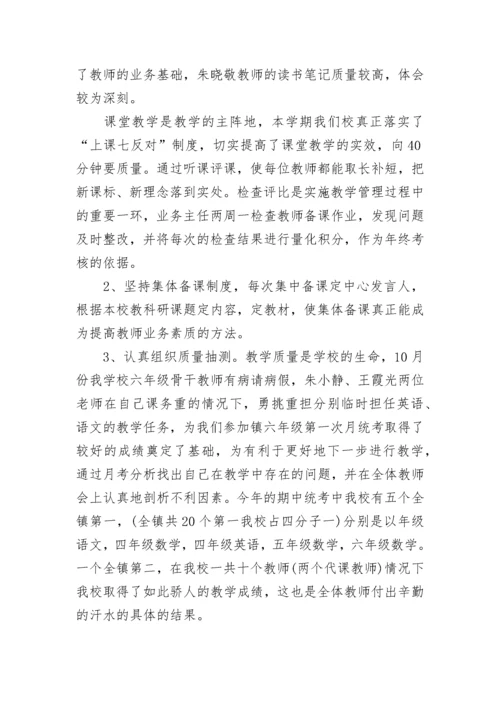 了教师的业务基础，朱晓敬教师的读书笔记质量较高，体会较为深刻。

课堂教学是教学的主阵地，本学期我们校真正落实了“上课七反对”制度，切实提高了课堂教学的实效，向40分钟要质量。通过听课评课，使每位教师都能取长补短，把新课标、新理念落到实处。检查评比是实施教学管理过程中的重要一环，业务主任两周一检查教师备课作业，发现问题及时整改，并将每次的检查结果进行量化积分，作为年终考核的依据。

2、坚持集体备课制度，每次集中备课定中心发言人，根据本校教科研课题定内容，定教材，使集体备课真正能成为提高教师业务素质的方法。

3、认真组织质量抽测。教学质量是学校的生命，10月份我学校六年级骨干教师有病请病假，朱小静、王霞光两位老师在自己课务重的情况下，勇挑重担分别临时担任英语、语文的教学任务，为我们参加镇六年级第一次月统考取得了较好的成绩奠定了基础，为有利于更好地下一步进行教学，通过月考分析找出自己在教学中存在的问题，并在全体教师会上认真地剖析不利因素。今年的期中统考中我校有五个全镇第一，(全镇共20个第一我校占四分子一)分别是以年级语文，四年级数学，四年级英语，五年级数学，六年级数学。一个全镇第二，在我校一共十个教师(两个代课教师)情况下我校取得了如此骄人的教学成绩，这也是全体教师付出辛勤的汗水的具体的结果。